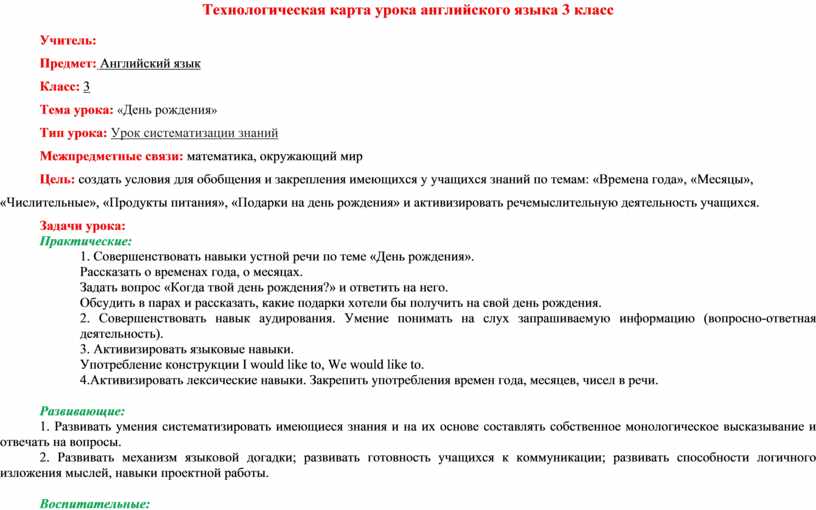 Технологическая карта урока английского языка 3 класс

Учитель:

Предмет: Английский язык

Класс: 3

Тема урока: «День рождения»

Тип урока: Урок систематизации знаний

Межпредметные связи: математика, окружающий мир

Цель: создать условия для обобщения и закрепления имеющихся у учащихся знаний по темам: «Времена года», «Месяцы», «Числительные», «Продукты питания», «Подарки на день рождения» и активизировать речемыслительную деятельность учащихся.

Задачи урока:
Практические:
1. Совершенствовать навыки устной речи по теме «День рождения».
Рассказать о временах года, о месяцах.
Задать вопрос «Когда твой день рождения?» и ответить на него.
Обсудить в парах и рассказать, какие подарки хотели бы получить на свой день рождения.
2. Совершенствовать навык аудирования. Умение понимать на слух запрашиваемую информацию (вопросно-ответная деятельность).
3. Активизировать языковые навыки.
Употребление конструкции I would like to, We would like to.
4.Активизировать лексические навыки. Закрепить употребления времен года, месяцев, чисел в речи.

Развивающие:
1. Развивать умения систематизировать имеющиеся знания и на их основе составлять собственное монологическое высказывание и отвечать на вопросы.
2. Развивать механизм языковой догадки; развивать готовность учащихся к коммуникации; развивать способности логичного изложения мыслей, навыки проектной работы.

Воспитательные: